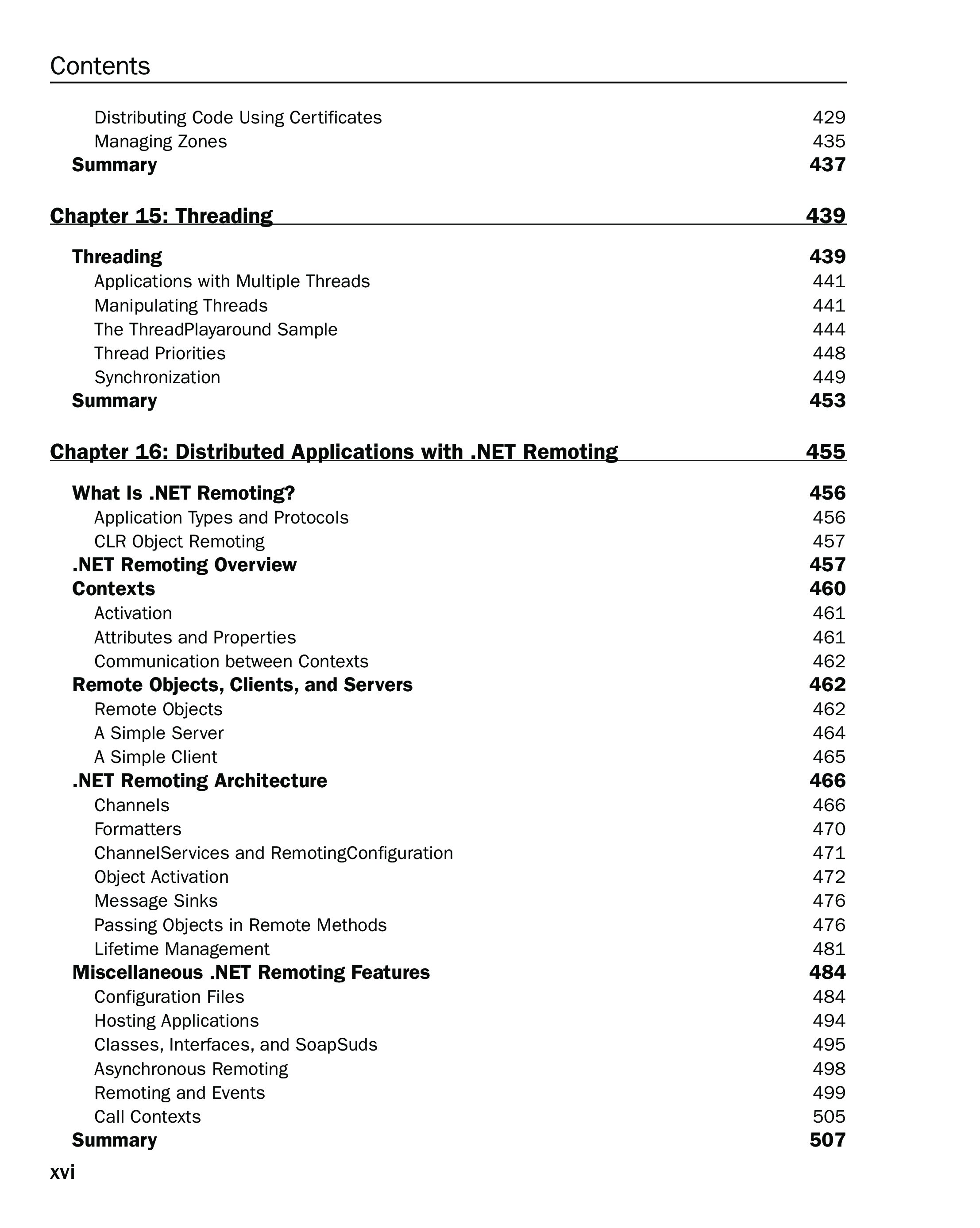 Contents

Distributing Code Using Certificates 429
Managing Zones 435
Summary 437

Chapter 15: Threading 439

Threading 439
Applications with Multiple Threads 441
Manipulating Threads 441
The ThreadPlayaround Sample 444
Thread Priorities 448
Synchronization 449
Summary 453

Chapter 16: Distributed Applications with .NET Remoting 455

What Is .NET Remoting? 456
Application Types and Protocols 456
CLR Object Remoting 457
.NET Remoting Overview 457
Contexts 460
Activation 461
Attributes and Properties 461
Communication between Contexts 462
Remote Objects, Clients, and Servers 462
Remote Objects 462
A Simple Server 464
A Simple Client 465
.NET Remoting Architecture 466
Channels 466
Formatters 470
ChannelServices and RemotingConfiguration 471
Object Activation 472
Message Sinks 476
Passing Objects in Remote Methods 476
Lifetime Management 481
Miscellaneous .NET Remoting Features 484
Configuration Files 484
Hosting Applications 494
Classes, Interfaces, and SoapSuds 495
Asynchronous Remoting 498
Remoting and Events 499
Call Contexts 505
Summary 507

xvi